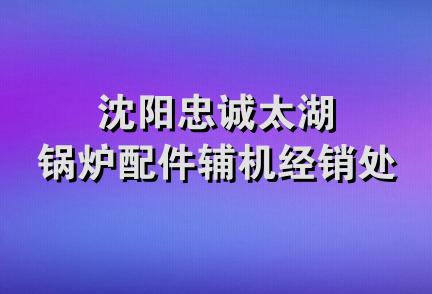 沈阳忠诚太湖
锅炉配件辅机经销处